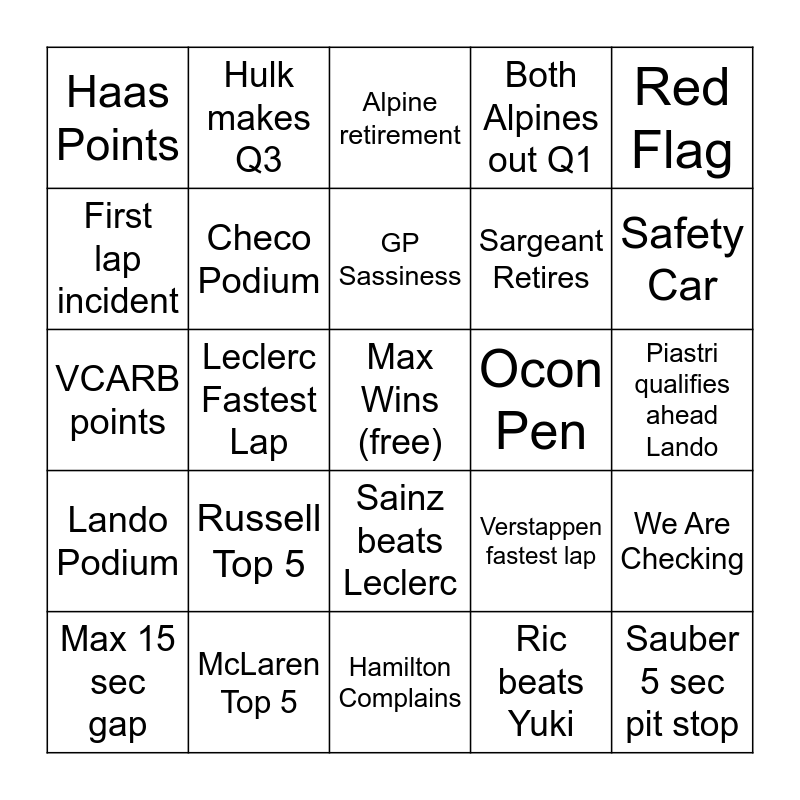 | | | | | |
|---|---|---|---|---|
| Haas Points | Hulk makes Q3 | Alpine retirement | Both Alpines out Q1 | Red Flag |
| First lap incident | Checo Podium | GP Sassiness | Sargeant Retires | Safety Car |
| VCARB points | Leclerc Fastest Lap | Max Wins (free) | Ocon Pen | Piastri qualifies ahead Lando |
| Lando Podium | Russell Top 5 | Sainz beats Leclerc | Verstappen fastest lap | We Are Checking |
| Max 15 sec gap | McLaren Top 5 | Hamilton Complains | Ric beats Yuki | Sauber 5 sec pit stop |